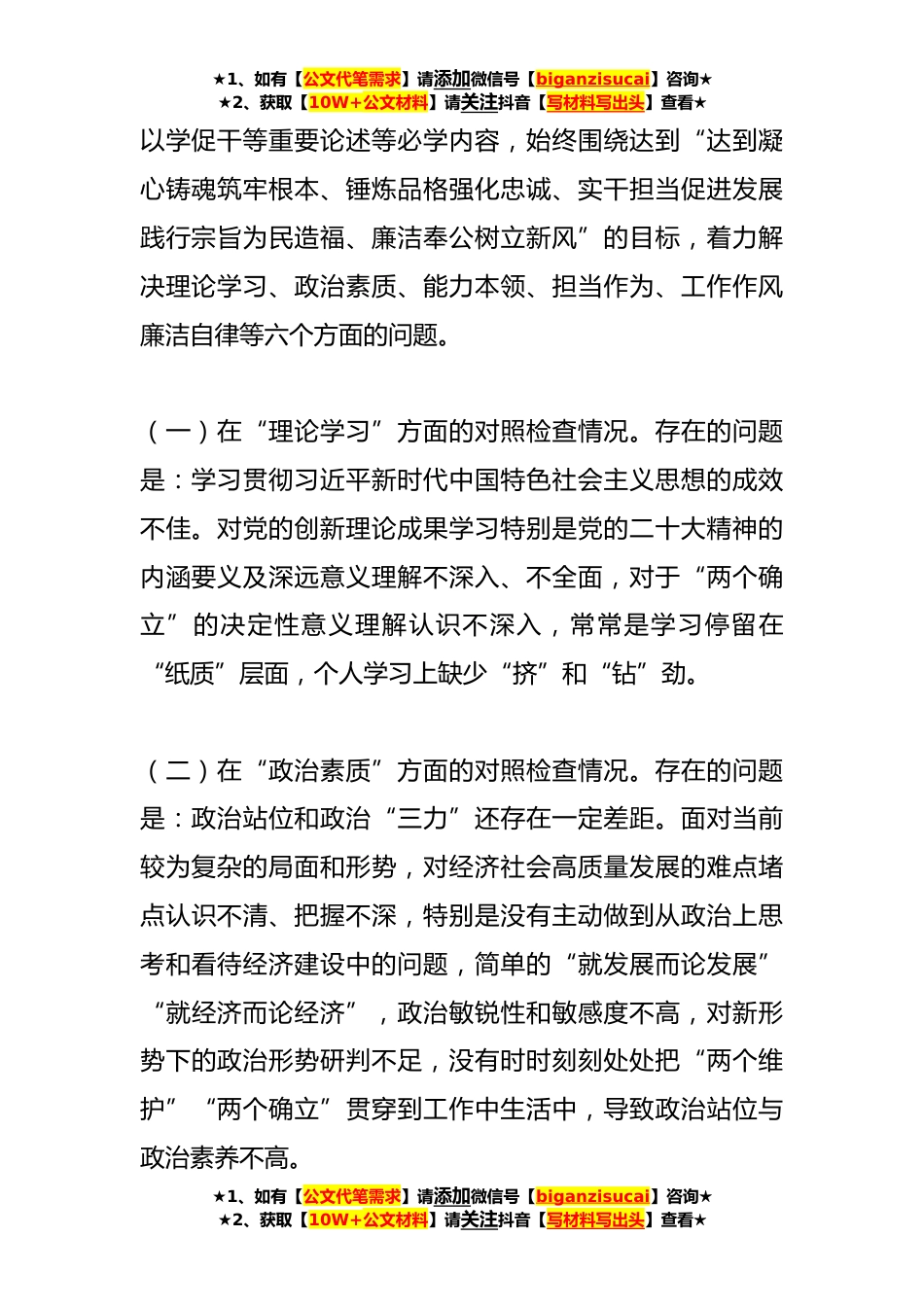 ★1、如有【公文代笔需求】请添加微信号【biganzisucai】咨询★
★2、获取【10W+公文材料】请关注抖音【写材料写出头】查看★

以学促干等重要论述等必学内容，始终围绕达到“达到凝心铸魂筑牢根本、锤炼品格强化忠诚、实干担当促进发展践行宗旨为民造福、廉洁奉公树立新风”的目标，着力解决理论学习、政治素质、能力本领、担当作为、工作作风廉洁自律等六个方面的问题。

（一）在“理论学习”方面的对照检查情况。存在的问题是：学习贯彻习近平新时代中国特色社会主义思想的成效不佳。对党的创新理论成果学习特别是党的二十大精神的内涵要义及深远意义理解不深入、不全面，对于“两个确立”的决定性意义理解认识不深入，常常是学习停留在“纸质”层面，个人学习上缺少“挤”和“钻”劲。

（二）在“政治素质”方面的对照检查情况。存在的问题是：政治站位和政治“三力”还存在一定差距。面对当前较为复杂的局面和形势，对经济社会高质量发展的难点堵点认识不清、把握不深，特别是没有主动做到从政治上思考和看待经济建设中的问题，简单的“就发展而论发展”“就经济而论经济”，政治敏锐性和敏感度不高，对新形势下的政治形势研判不足，没有时时刻刻处处把“两个维护”“两个确立”贯穿到工作中生活中，导致政治站位与政治素养不高。

★1、如有【公文代笔需求】请添加微信号【biganzisucai】咨询★
★2、获取【10W+公文材料】请关注抖音【写材料写出头】查看★